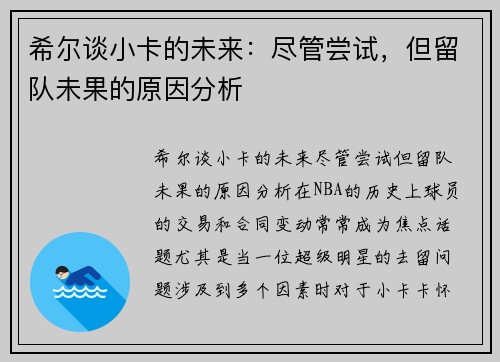 希尔谈小卡的未来：尽管尝试，但留队未果的原因分析

希尔谈小卡的未来尽管尝试但留队未果的原因分析在NBA的历史上球员的交易和合同变动常常成为焦点话题尤其是当一位超级明星的去留问题涉及到多个因素时对于小卡卡怀